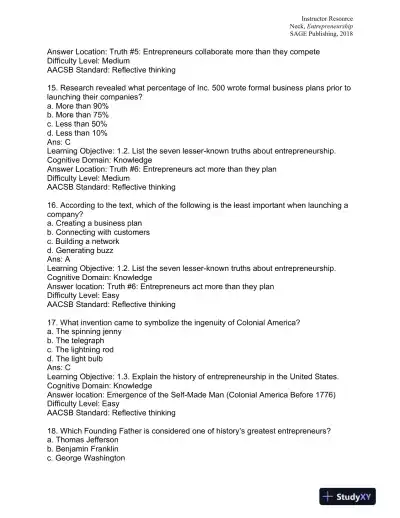 Instructor Resource
Neck, Entrepreneurship
SAGE Publishing, 2018

Answer Location: Truth #5: Entrepreneurs collaborate more than they compete
Difficulty Level: Medium
AACSB Standard: Reflective thinking

15. Research revealed what percentage of Inc. 500 wrote formal business plans prior to launching their companies?
a. More than 90%
b. More than 75%
c. Less than 50%
d. Less than 10%
Ans: C
Learning Objective: 1.2. List the seven lesser-known truths about entrepreneurship.
Cognitive Domain: Knowledge
Answer Location: Truth #6: Entrepreneurs act more than they plan
Difficulty Level: Medium
AACSB Standard: Reflective thinking

16. According to the text, which of the following is the least important when launching a company?
a. Creating a business plan
b. Connecting with customers
c. Building a network
d. Generating buzz
Ans: A
Learning Objective: 1.2. List the seven lesser-known truths about entrepreneurship.
Cognitive Domain: Knowledge
Answer location: Truth #6: Entrepreneurs act more than they plan
Difficulty Level: Easy
AACSB Standard: Reflective thinking

17. What invention came to symbolize the ingenuity of Colonial America?
a. The spinning jenny
b. The telegraph
c. The lightning rod
d. The light bulb
Ans: C
Learning Objective: 1.3. Explain the history of entrepreneurship in the United States.
Cognitive Domain: Knowledge
Answer location: Emergence of the Self-Made Man (Colonial America Before 1776)
Difficulty Level: Easy
AACSB Standard: Reflective thinking

18. Which Founding Father is considered one of history's greatest entrepreneurs?
a. Thomas Jefferson
b. Benjamin Franklin
c. George Washington

StudyXY